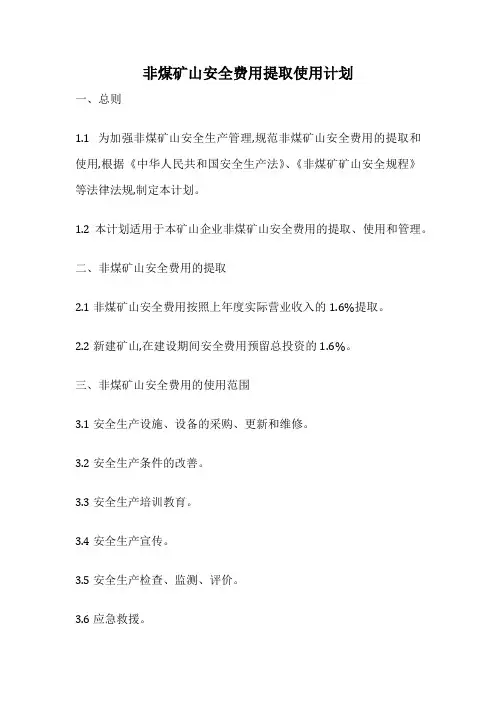 非煤矿山安全费用提取使用计划

一、总则

1.1 为加强非煤矿山安全生产管理,规范非煤矿山安全费用的提取和使用,根据《中华人民共和国安全生产法》、《非煤矿矿山安全规程》等法律法规,制定本计划。

1.2 本计划适用于本矿山企业非煤矿山安全费用的提取、使用和管理。

二、非煤矿山安全费用的提取

2.1 非煤矿山安全费用按照上年度实际营业收入的 1.6%提取。

2.2 新建矿山,在建设期间安全费用预留总投资的 1.6%。

三、非煤矿山安全费用的使用范围

3.1 安全生产设施、设备的采购、更新和维修。

3.2 安全生产条件的改善。

3.3 安全生产培训教育。

3.4 安全生产宣传。

3.5 安全生产检查、监测、评价。

3.6 应急救援。